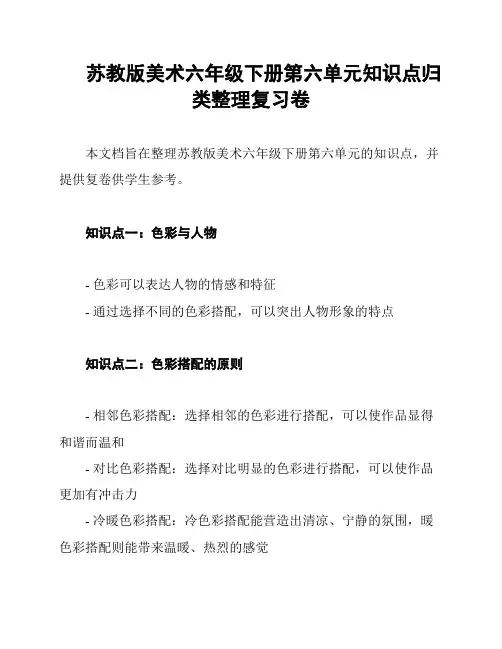 苏教版美术六年级下册第六单元知识点归类整理复习卷

本文档旨在整理苏教版美术六年级下册第六单元的知识点，并提供复卷供学生参考。

知识点一：色彩与人物

- 色彩可以表达人物的情感和特征
- 通过选择不同的色彩搭配，可以突出人物形象的特点

知识点二：色彩搭配的原则

- 相邻色彩搭配：选择相邻的色彩进行搭配，可以使作品显得和谐而温和
- 对比色彩搭配：选择对比明显的色彩进行搭配，可以使作品更加有冲击力
- 冷暖色彩搭配：冷色彩搭配能营造出清凉、宁静的氛围，暖色彩搭配则能带来温暖、热烈的感觉